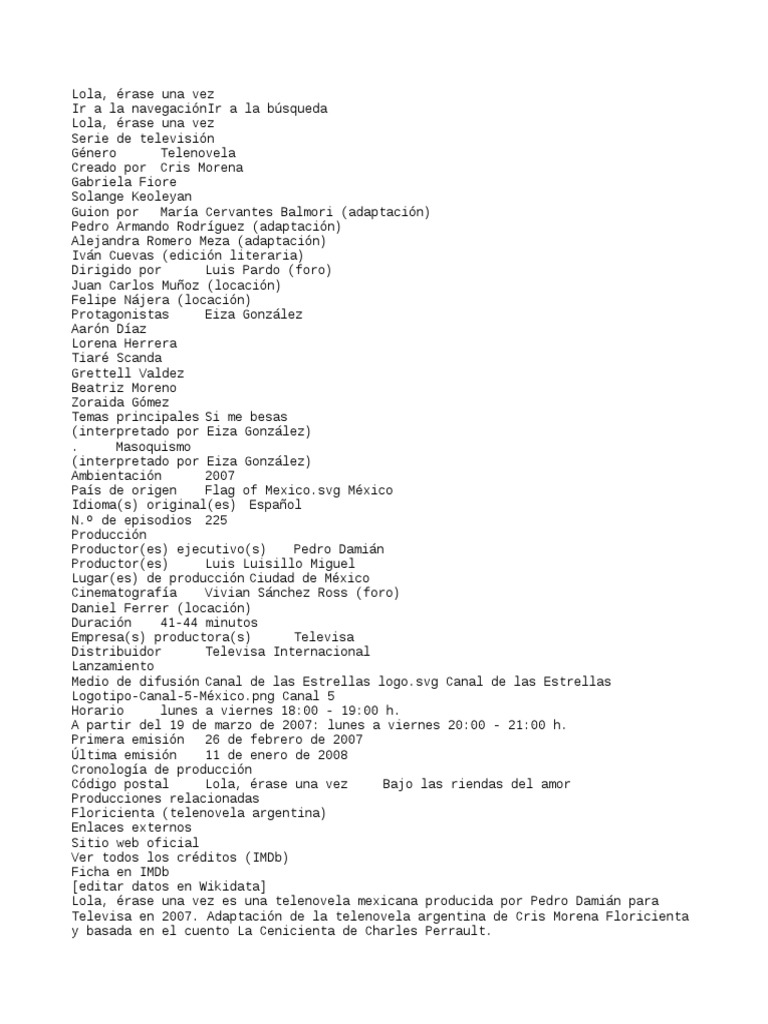 Lola, érase una vez
Ir a la navegaciónIr a la búsqueda
Lola, érase una vez
Serie de televisión
Género Telenovela
Creado por Cris Morena
Gabriela Fiore
Solange Keoleyan
Guion por María Cervantes Balmori (adaptación)
Pedro Armando Rodríguez (adaptación)
Alejandra Romero Meza (adaptación)
Iván Cuevas (edición literaria)
Dirigido por Luis Pardo (foro)
Juan Carlos Muñoz (locación)
Felipe Nájera (locación)
Protagonistas Eiza González
Aarón Díaz
Lorena Herrera
Tiaré Scanda
Grettell Valdez
Beatriz Moreno
Zoraida Gómez
Temas principales Si me besas
(interpretado por Eiza González)
. Masoquismo
(interpretado por Eiza González)
Ambientación 2007
País de origen Flag of Mexico.svg México
Idioma(s) original(es) Español
N.º de episodios 225
Producción
Productor(es) ejecutivo(s) Pedro Damián
Productor(es) Luis Luisillo Miguel
Lugar(es) de producción Ciudad de México
Cinematografía Vivian Sánchez Ross (foro)
Daniel Ferrer (locación)
Duración 41-44 minutos
Empresa(s) productora(s) Televisa
Distribuidor Televisa Internacional
Lanzamiento
Medio de difusión Canal de las Estrellas logo.svg Canal de las Estrellas
Logotipo-Canal-5-México.png Canal 5
Horario lunes a viernes 18:00 - 19:00 h.
A partir del 19 de marzo de 2007: lunes a viernes 20:00 - 21:00 h.
Primera emisión 26 de febrero de 2007
Última emisión 11 de enero de 2008
Cronología de producción
Código postal Lola, érase una vez Bajo las riendas del amor
Producciones relacionadas
Floricienta (telenovela argentina)
Enlaces externos
Sitio web oficial
Ver todos los créditos (IMDb)
Ficha en IMDb
[editar datos en Wikidata]
Lola, érase una vez es una telenovela mexicana producida por Pedro Damián para Televisa en 2007. Adaptación de la telenovela argentina de Cris Morena Floricienta y basada en el cuento La Cenicienta de Charles Perrault.